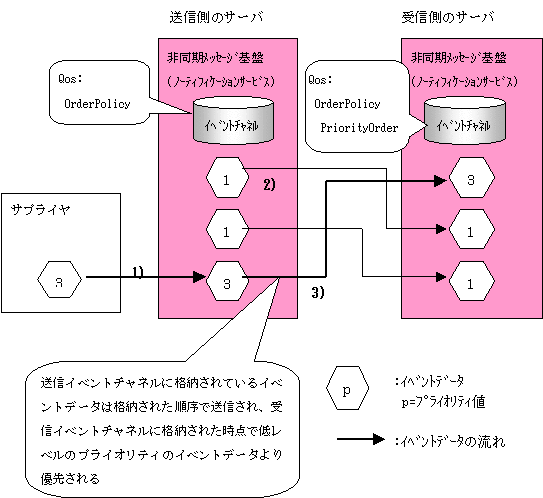 送信側のサーバ

受信側のサーバ

非同期ﾒｯｾｰｼﾞ基盤
(ﾉｰﾃｨﾌｨｹｰｼｮﾝｻｰﾋﾞｽ)

Qos:
OrderPolicy

ｲﾍﾞﾝﾄﾁｬﾈﾙ

非同期ﾒｯｾｰｼﾞ基盤
(ﾉｰﾃｨﾌｨｹｰｼｮﾝｻｰﾋﾞｽ)

Qos:
OrderPolicy
PriorityOrder

ｲﾍﾞﾝﾄﾁｬﾈﾙ

1

2)

3

サプライヤ

1

1

3

1)

3

3)

1

送信イベントチャネルに格納されているイベントデータは格納された順序で送信され、受信イベントチャネルに格納された時点で低レベルのプライオリティのイベントデータより優先される

p

:ｲﾍﾞﾝﾄﾃﾞｰﾀ
p=ﾌﾟﾗｲｵﾘﾃｨ値

:ｲﾍﾞﾝﾄﾃﾞｰﾀの流れ